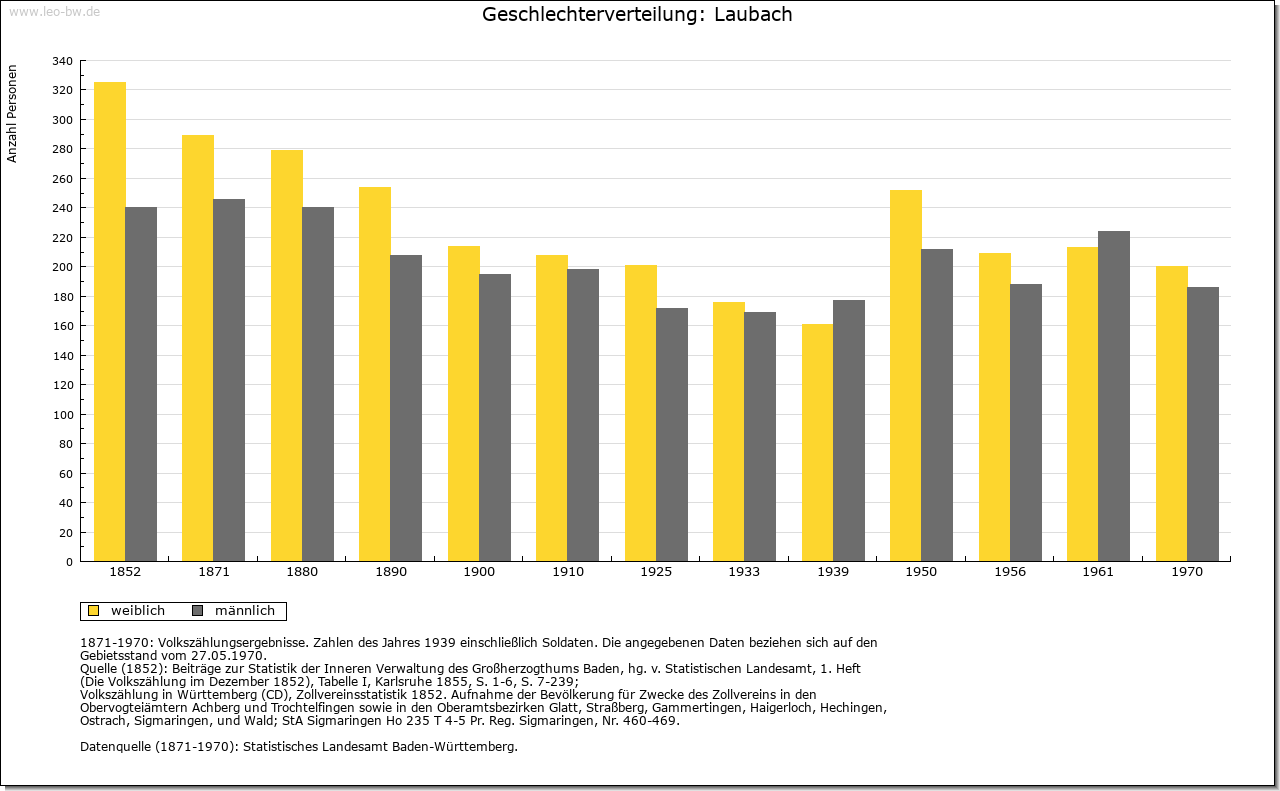 www.leo-bw.de

Geschlechterverteilung: Laubach

Anzahl Personen

340
320
300
280
260
240
220
200
180
160
140
120
100
80
60
40
20
0

1852 1871 1880 1890 1900 1910 1925 1933 1939 1950 1956 1961 1970

weiblich männlich

1871-1970: Volkszählungsergebnisse. Zahlen des Jahres 1939 einschließlich Soldaten. Die angegebenen Daten beziehen sich auf den Gebietsstand vom 27.05.1970.
Quelle (1852): Beiträge zur Statistik der Inneren Verwaltung des Großherzogthums Baden, hg. v. Statistischen Landesamt, 1. Heft (Die Volkszählung im Dezember 1852), Tabelle I, Karlsruhe 1855, S. 1-6, S. 7-239;
Volkszählung in Württemberg (CD), Zollvereinsstatistik 1852. Aufnahme der Bevölkerung für Zwecke des Zollvereins in den Obervogteiämtern Achberg und Trochtelfingen sowie in den Oberamtsbezirken Glatt, Straßberg, Gammertingen, Haigerloch, Hechingen, Ostrach, Sigmaringen, und Wald; StA Sigmaringen Ho 235 T 4-5 Pr. Reg. Sigmaringen, Nr. 460-469.

Datenquelle (1871-1970): Statistisches Landesamt Baden-Württemberg.